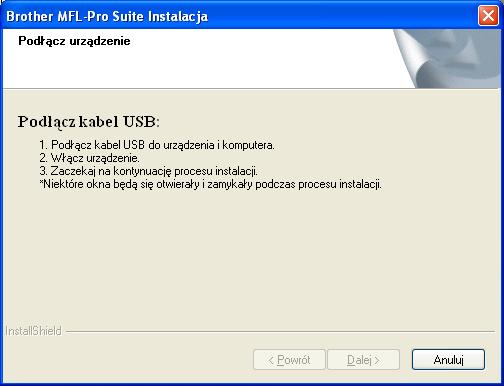 Brother MFL-Pro Suite Instalacja

Podłącz urządzenie

Podłącz kabel USB:

1. Podłącz kabel USB do urządzenia i komputera.
2. Włącz urządzenie.
3. Zaczekaj na kontynuację procesu instalacji.
*Niektóre okna będą się otwierały i zamykały podczas procesu instalacji.

InstallShield

< Powrót
Dalej >
Anuluj